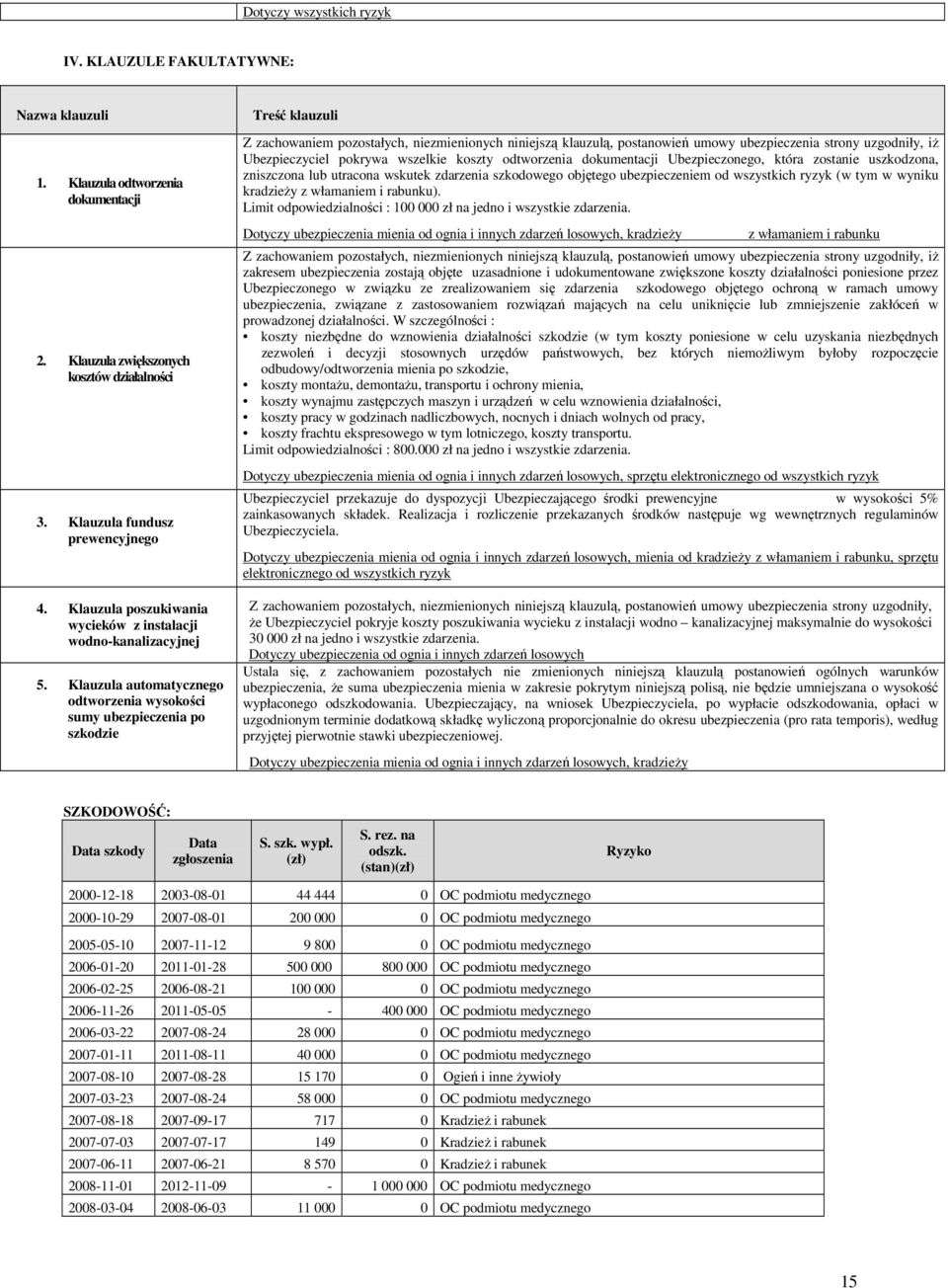 Dotyczy wszystkich ryzyk

IV. KLAUZULE FAKULTATYWNE:

| Nazwa klauzuli | Treść klauzuli |
|---|---|
| 1. Klauzula odtworzenia dokumentacji | Z zachowaniem pozostałych, niezmienionych niniejszą klauzulą, postanowień umowy ubezpieczenia strony uzgodniły, iż Ubezpieczyciel pokrywa wszelkie koszty odtworzenia dokumentacji Ubezpieczonego, która zostanie uszkodzona, zniszczona lub utracona wskutek zdarzenia szkodowego objętego ubezpieczeniem od wszystkich ryzyk (w tym w wyniku kradzieży z włamaniem i rabunku). Limit odpowiedzialności : 100 000 zł na jedno i wszystkie zdarzenia. Dotyczy ubezpieczenia mienia od ognia i innych zdarzeń losowych, kradzieży z włamaniem i rabunku |
| 2. Klauzula zwiększonych kosztów działalności | Z zachowaniem pozostałych, niezmienionych niniejszą klauzulą, postanowień umowy ubezpieczenia strony uzgodniły, iż zakresem ubezpieczenia zostają objęte uzasadnione i udokumentowane zwiększone koszty działalności poniesione przez Ubezpieczonego w związku ze zrealizowaniem się zdarzenia szkodowego objętego ochroną w ramach umowy ubezpieczenia, związane z zastosowaniem rozwiązań mających na celu uniknięcie lub zmniejszenie zakłóceń w prowadzonej działalności. W szczególności : • koszty niezbędne do wznowienia działalności szkodzie (w tym koszty poniesione w celu uzyskania niezbędnych zezwoleń i decyzji stosownych urzędów państwowych, bez których niemożliwym byłoby rozpoczęcie odbudowy/odtworzenia mienia po szkodzie, • koszty montażu, demontażu, transportu i ochrony mienia, • koszty wynajmu zastępczych maszyn i urządzeń w celu wznowienia działalności, • koszty pracy w godzinach nadliczbowych, nocnych i dniach wolnych od pracy, • koszty frachtu ekspresowego w tym lotniczego, koszty transportu. Limit odpowiedzialności : 800.000 zł na jedno i wszystkie zdarzenia. Dotyczy ubezpieczenia mienia od ognia i innych zdarzeń losowych, sprzętu elektronicznego od wszystkich ryzyk |
| 3. Klauzula fundusz prewencyjnego | Ubezpieczyciel przekazuje do dyspozycji Ubezpieczającego środki prewencyjne w wysokości 5% zainkasowanych składek. Realizacja i rozliczenie przekazanych środków następuje wg wewnętrznych regulaminów Ubezpieczyciela. Dotyczy ubezpieczenia mienia od ognia i innych zdarzeń losowych, mienia od kradzieży z włamaniem i rabunku, sprzętu elektronicznego od wszystkich ryzyk |
| 4. Klauzula poszukiwania wycieków z instalacji wodno-kanalizacyjnej | Z zachowaniem pozostałych, niezmienionych niniejszą klauzulą, postanowień umowy ubezpieczenia strony uzgodniły, że Ubezpieczyciel pokryje koszty poszukiwania wycieku z instalacji wodno – kanalizacyjnej maksymalnie do wysokości 30 000 zł na jedno i wszystkie zdarzenia. Dotyczy ubezpieczenia od ognia i innych zdarzeń losowych |
| 5. Klauzula automatycznego odtworzenia wysokości sumy ubezpieczenia po szkodzie | Ustala się, z zachowaniem pozostałych nie zmienionych niniejszą klauzulą postanowień ogólnych warunków ubezpieczenia, że suma ubezpieczenia mienia w zakresie pokrytym niniejszą polisą, nie będzie umniejszana o wysokość wypłaconego odszkodowania. Ubezpieczający, na wniosek Ubezpieczyciela, po wypłacie odszkodowania, opłaci w uzgodnionym terminie dodatkową składkę wyliczoną proporcjonalnie do okresu ubezpieczenia (pro rata temporis), według przyjętej pierwotnie stawki ubezpieczeniowej. Dotyczy ubezpieczenia mienia od ognia i innych zdarzeń losowych, kradzieży |

SZKODOWOŚĆ:

| Data szkody | Data zgłoszenia | S. szk. wypł. (zł) | S. rez. na odszk. (stan)(zł) | Ryzyko |
|---|---|---|---|---|
| 2000-12-18 | 2003-08-01 | 44 444 | 0 | OC podmiotu medycznego |
| 2000-10-29 | 2007-08-01 | 200 000 | 0 | OC podmiotu medycznego |
| 2005-05-10 | 2007-11-12 | 9 800 | 0 | OC podmiotu medycznego |
| 2006-01-20 | 2011-01-28 | 500 000 | 800 000 | OC podmiotu medycznego |
| 2006-02-25 | 2006-08-21 | 100 000 | 0 | OC podmiotu medycznego |
| 2006-11-26 | 2011-05-05 | - | 400 000 | OC podmiotu medycznego |
| 2006-03-22 | 2007-08-24 | 28 000 | 0 | OC podmiotu medycznego |
| 2007-01-11 | 2011-08-11 | 40 000 | 0 | OC podmiotu medycznego |
| 2007-08-10 | 2007-08-28 | 15 170 | 0 | Ogień i inne żywioły |
| 2007-03-23 | 2007-08-24 | 58 000 | 0 | OC podmiotu medycznego |
| 2007-08-18 | 2007-09-17 | 717 | 0 | Kradzież i rabunek |
| 2007-07-03 | 2007-07-17 | 149 | 0 | Kradzież i rabunek |
| 2007-06-11 | 2007-06-21 | 8 570 | 0 | Kradzież i rabunek |
| 2008-11-01 | 2012-11-09 | - | 1 000 000 | OC podmiotu medycznego |
| 2008-03-04 | 2008-06-03 | 11 000 | 0 | OC podmiotu medycznego |

15